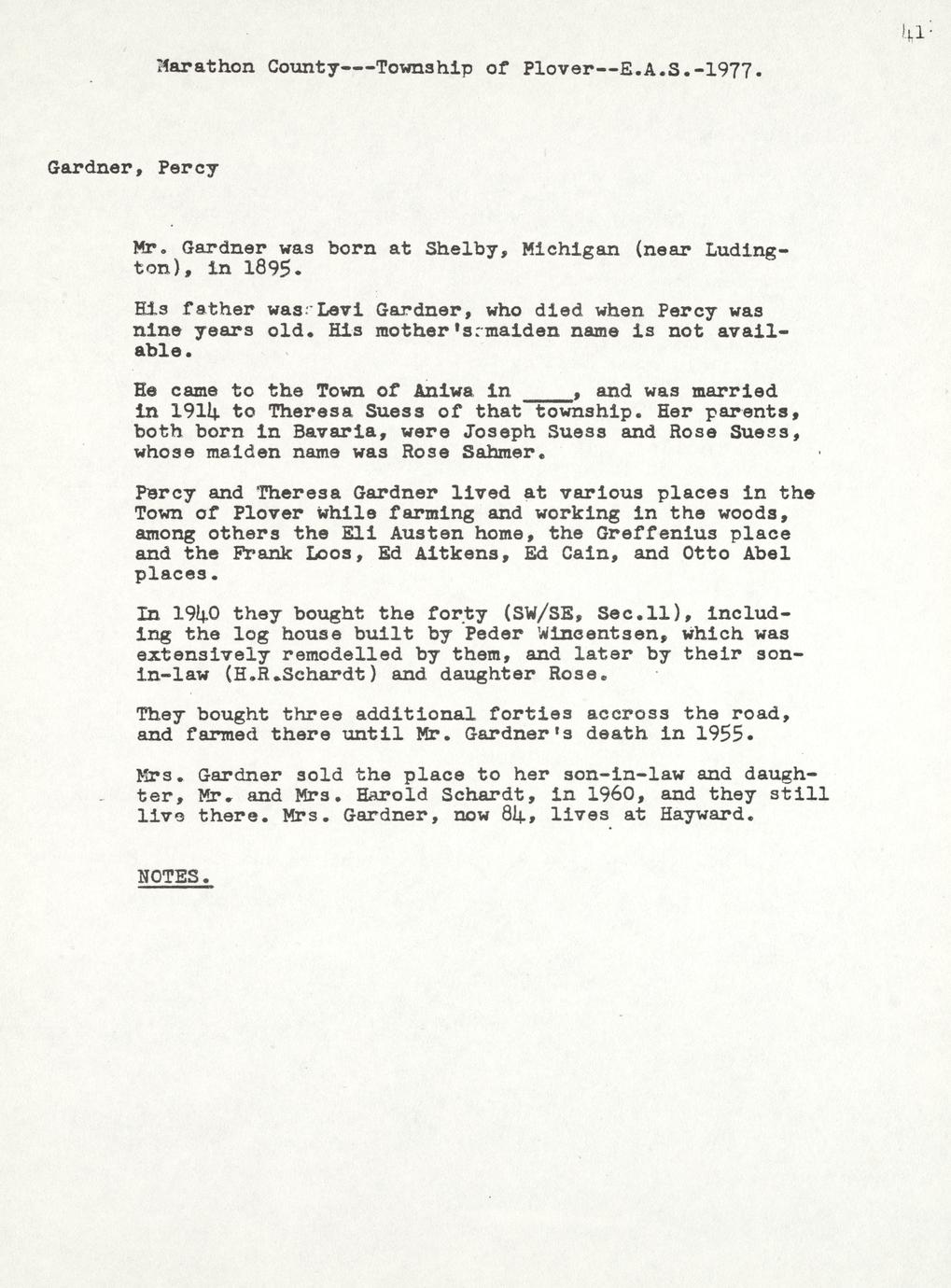 41

Marathon County---Township of Plover--E.A.S.-1977.

Gardner, Percy

Mr. Gardner was born at Shelby, Michigan (near Ludington), in 1895.

His father was Levi Gardner, who died when Percy was nine years old. His mother's maiden name is not available.

He came to the Town of Aniwa in ____, and was married in 1914 to Theresa Suess of that township. Her parents, both born in Bavaria, were Joseph Suess and Rose Suess, whose maiden name was Rose Sahmer.

Percy and Theresa Gardner lived at various places in the Town of Plover while farming and working in the woods, among others the Eli Austen home, the Greffenius place and the Frank Loos, Ed Aitkens, Ed Cain, and Otto Abel places.

In 1940 they bought the forty (SW/SE, Sec.11), including the log house built by Peder Wincentsen, which was extensively remodelled by them, and later by their son-in-law (H.R.Schardt) and daughter Rose.

They bought three additional forties accross the road, and farmed there until Mr. Gardner's death in 1955.

Mrs. Gardner sold the place to her son-in-law and daughter, Mr. and Mrs. Harold Schardt, in 1960, and they still live there. Mrs. Gardner, now 84, lives at Hayward.

NOTES.